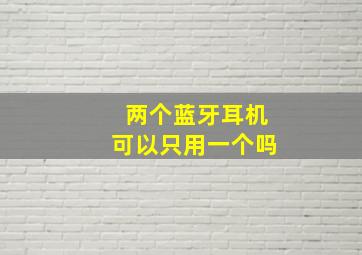 两个蓝牙耳机
可以只用一个吗